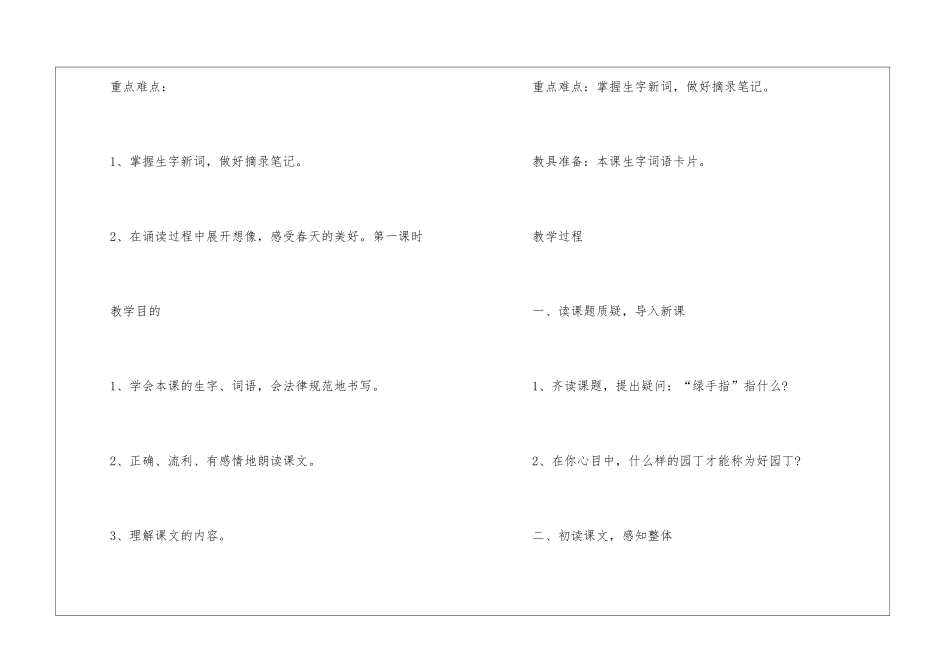 重点难点：

1、掌握生字新词，做好摘录笔记。

2、在诵读过程中展开想像，感受春天的美好。第一课时

教学目的

1、学会本课的生字、词语，会法律规范地书写。

2、正确、流利、有感情地朗读课文。

3、理解课文的内容。

重点难点：掌握生字新词，做好摘录笔记。

教具准备：本课生字词语卡片。

教学过程

一、读课题质疑，导入新课

1、齐读课题，提出疑问：“绿手指”指什么?

2、在你心目中，什么样的园丁才能称为好园丁?

二、初读课文，感知整体